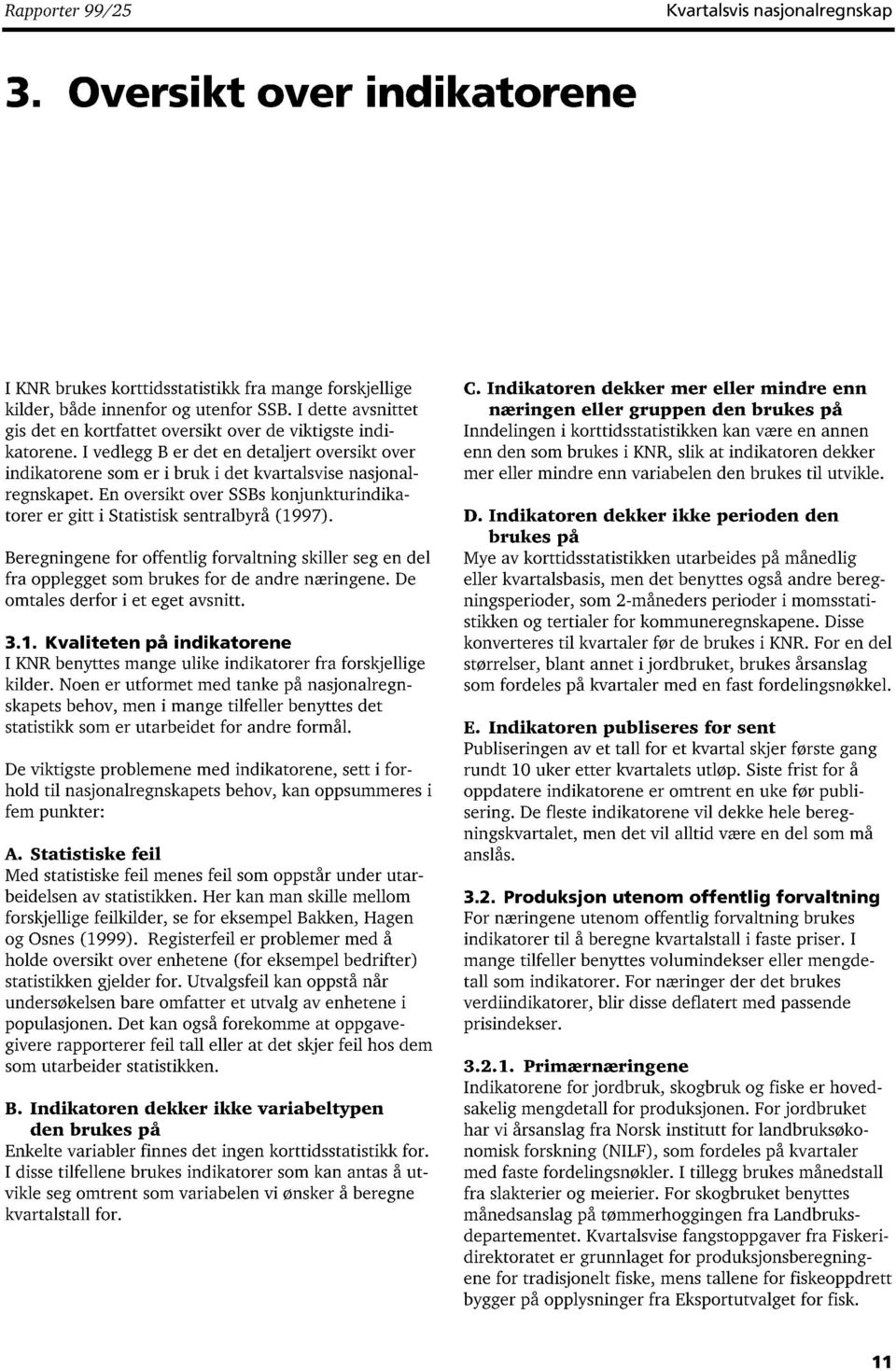 Rapporter 99/25

Kvartalsvis nasjonalregnskap

3. Oversikt over indikatorene

I KNR brukes korttidsstatistikk fra mange forskjellige kilder, både innenfor og utenfor SSB. I dette avsnittet gis det en kortfattet oversikt over de viktigste indikatorene. I vedlegg B er det en detaljert oversikt over indikatorene som er i bruk i det kvartalsvise nasjonalregnskapet. En oversikt over SSBs konjunkturindikatorer er gitt i Statistisk sentralbyrå (1997).

Beregningene for offentlig forvaltning skiller seg en del fra opplegget som brukes for de andre næringene. De omtales derfor i et eget avsnitt.

3.1. Kvaliteten på indikatorene
I KNR benyttes mange ulike indikatorer fra forskjellige kilder. Noen er utformet med tanke på nasjonalregnskapets behov, men i mange tilfeller benyttes det statistikk som er utarbeidet for andre formål.

De viktigste problemene med indikatorene, sett i forhold til nasjonalregnskapets behov, kan oppsummeres i fem punkter:

A. Statistiske feil
Med statistiske feil menes feil som oppstår under utarbeidelsen av statistikken. Her kan man skille mellom forskjellige feilkilder, se for eksempel Bakken, Hagen og Osnes (1999). Registerfeil er problemer med å holde oversikt over enhetene (for eksempel bedrifter) statistikken gjelder for. Utvalgsfeil kan oppstå når undersøkelsen bare omfatter et utvalg av enhetene i populasjonen. Det kan også forekomme at oppgavegivere rapporterer feil tall eller at det skjer feil hos dem som utarbeider statistikken.

B. Indikatoren dekker ikke variabeltypen den brukes på
Enkelte variabler finnes det ingen korttidsstatistikk for. I disse tilfellene brukes indikatorer som kan antas å utvikle seg omtrent som variabelen vi ønsker å beregne kvartalstall for.

C. Indikatoren dekker mer eller mindre enn næringen eller gruppen den brukes på
Inndelingen i korttidsstatistikken kan være en annen enn den som brukes i KNR, slik at indikatoren dekker mer eller mindre enn variabelen den brukes til utvikle.

D. Indikatoren dekker ikke perioden den brukes på
Mye av korttidsstatistikken utarbeides på månedlig eller kvartalsbasis, men det benyttes også andre beregningsperioder, som 2-måneders perioder i momsstatistikken og tertialer for kommuneregnskapene. Disse konverteres til kvartaler før de brukes i KNR. For en del størrelser, blant annet i jordbruket, brukes årsanslag som fordeles på kvartaler med en fast fordelingsnøkkel.

E. Indikatoren publiseres for sent
Publiseringen av et tall for et kvartal skjer første gang rundt 10 uker etter kvartalets utløp. Siste frist for å oppdatere indikatorene er omtrent en uke før publisering. De fleste indikatorene vil dekke hele beregningskvartalet, men det vil alltid være en del som må anslås.

3.2. Produksjon utenom offentlig forvaltning
For næringene utenom offentlig forvaltning brukes indikatorer til å beregne kvartalstall i faste priser. I mange tilfeller benyttes volumindekser eller mengdetall som indikatorer. For næringer der det brukes verdiindikatorer, blir disse deflatert med passende prisindekser.

3.2.1. Primærnæringene
Indikatorene for jordbruk, skogbruk og fiske er hovedsakelig mengdetall for produksjonen. For jordbruket har vi årsanslag fra Norsk institutt for landbruksøkonomisk forskning (NILF), som fordeles på kvartaler med faste fordelingsnøkler. I tillegg brukes månedstall fra slakterier og meierier. For skogbruket benyttes månedsanslag på tømmerhoggingen fra Landbruksdepartementet. Kvartalsvise fangstoppgaver fra Fiskeridirektoratet er grunnlaget for produksjonsberegningene for tradisjonelt fiske, mens tallene for fiskeoppdrett bygger på opplysninger fra Eksportutvalget for fisk.

11